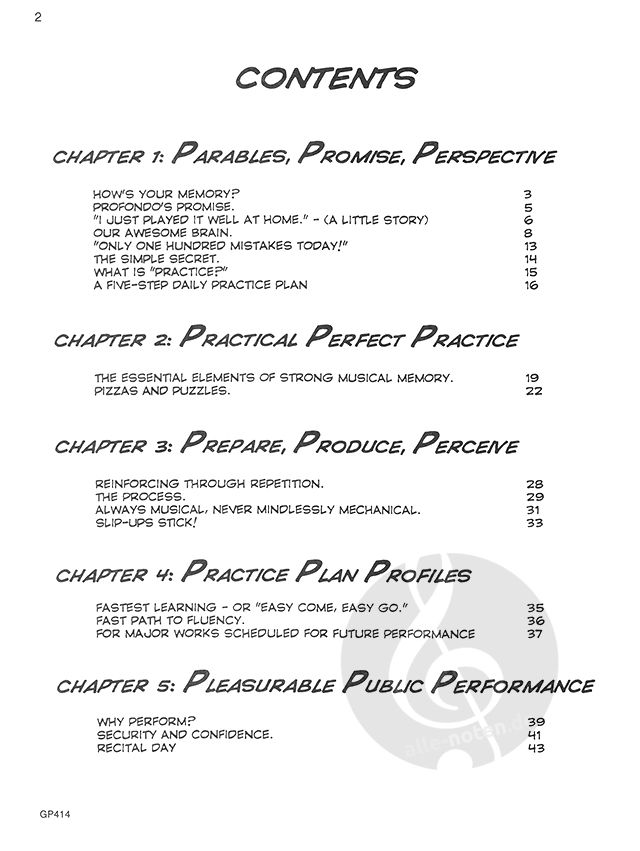 2

CONTENTS

CHAPTER 1: PARABLES, PROMISE, PERSPECTIVE

HOW'S YOUR MEMORY? 3
PROFONDO'S PROMISE. 5
"I JUST PLAYED IT WELL AT HOME." - (A LITTLE STORY) 6
OUR AWESOME BRAIN. 8
"ONLY ONE HUNDRED MISTAKES TODAY!" 13
THE SIMPLE SECRET. 14
WHAT IS "PRACTICE?" 15
A FIVE-STEP DAILY PRACTICE PLAN 16

CHAPTER 2: PRACTICAL PERFECT PRACTICE

THE ESSENTIAL ELEMENTS OF STRONG MUSICAL MEMORY. 19
PIZZAS AND PUZZLES. 22

CHAPTER 3: PREPARE, PRODUCE, PERCEIVE

REINFORCING THROUGH REPETITION. 28
THE PROCESS. 29
ALWAYS MUSICAL, NEVER MINDLESSLY MECHANICAL. 31
SLIP-UPS STICK! 33

CHAPTER 4: PRACTICE PLAN PROFILES

FASTEST LEARNING - OR "EASY COME, EASY GO." 35
FAST PATH TO FLUENCY. 36
FOR MAJOR WORKS SCHEDULED FOR FUTURE PERFORMANCE 37

CHAPTER 5: PLEASURABLE PUBLIC PERFORMANCE

WHY PERFORM? 39
SECURITY AND CONFIDENCE. 41
RECITAL DAY 43

GP414

alle-noten.de